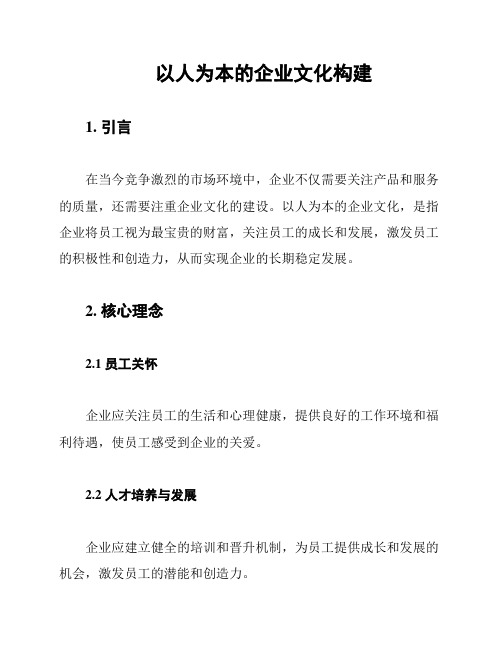 以人为本的企业文化构建

1. 引言

在当今竞争激烈的市场环境中，企业不仅需要关注产品和服务的质量，还需要注重企业文化的建设。以人为本的企业文化，是指企业将员工视为最宝贵的财富，关注员工的成长和发展，激发员工的积极性和创造力，从而实现企业的长期稳定发展。

2. 核心理念

2.1 员工关怀

企业应关注员工的生活和心理健康，提供良好的工作环境和福利待遇，使员工感受到企业的关爱。

2.2 人才培养与发展

企业应建立健全的培训和晋升机制，为员工提供成长和发展的机会，激发员工的潜能和创造力。